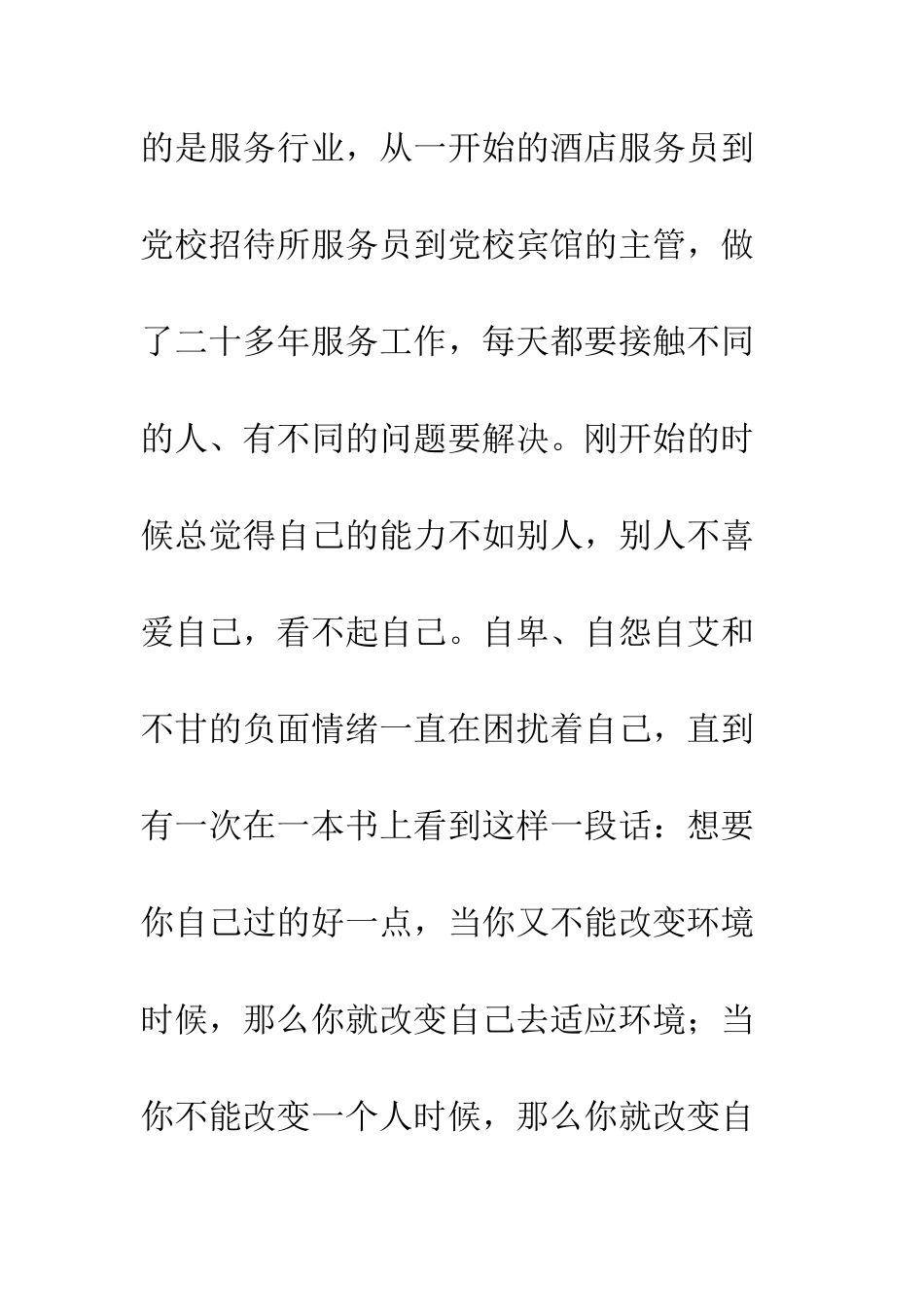 的是服务行业，从一开始的酒店服务员到党校招待所服务员到党校宾馆的主管，做了二十多年服务工作，每天都要接触不同的人、有不同的问题要解决。刚开始的时候总觉得自己的能力不如别人，别人不喜爱自己，看不起自己。自卑、自怨自艾和不甘的负面情绪一直在困扰着自己，直到有一次在一本书上看到这样一段话：想要你自己过的好一点，当你又不能改变环境时候，那么你就改变自己去适应环境；当你不能改变一个人时候，那么你就改变自